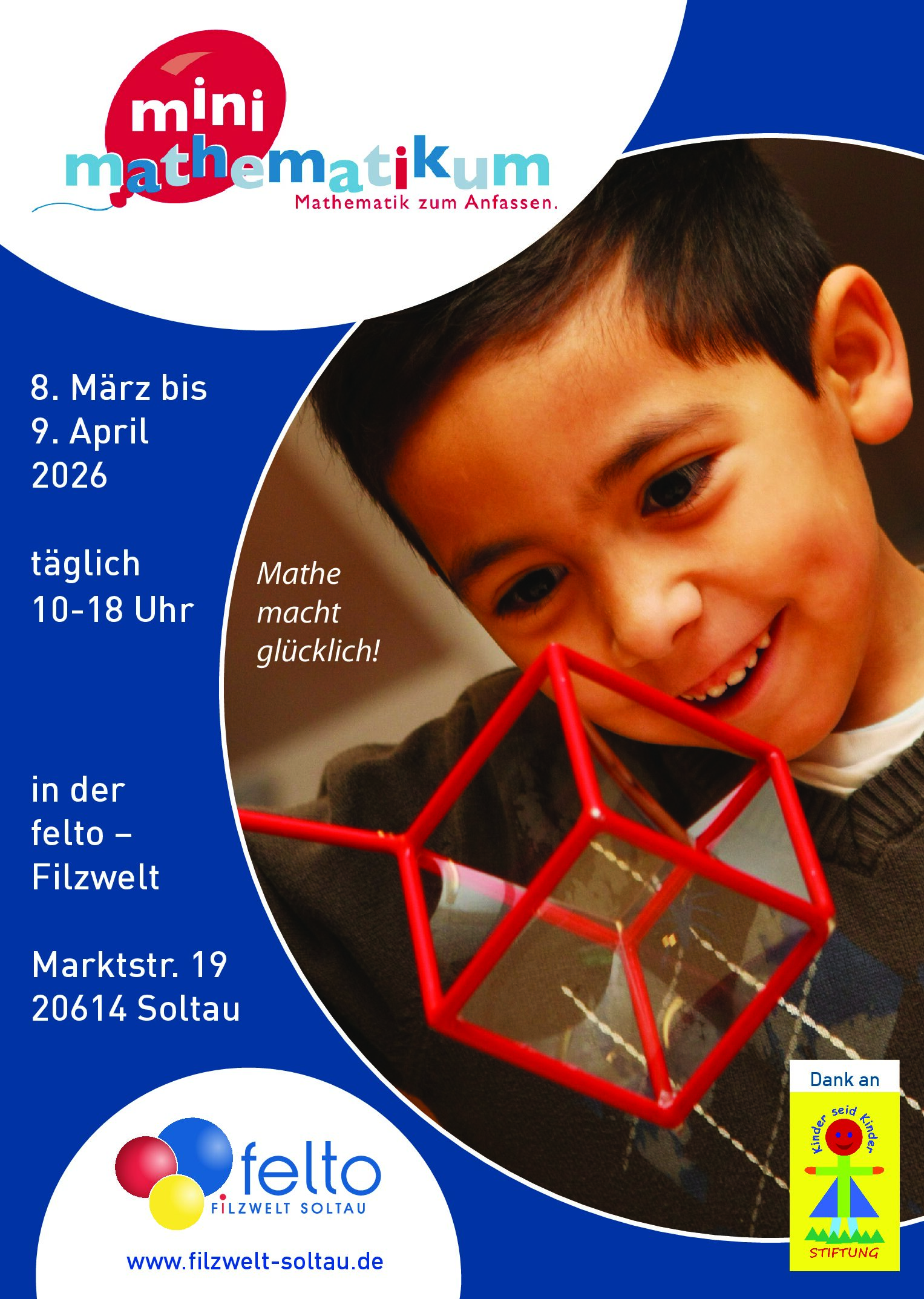 mini mathematikum
Mathematik zum Anfassen.

8. März bis
9. April
2026

täglich
10-18 Uhr

Mathe macht glücklich!

in der felto – Filzwelt

Marktstr. 19
20614 Soltau

felto
FILZWELT SOLTAU

www.filzwelt-soltau.de

Dank an

Kinder seid Kinder
STIFTUNG